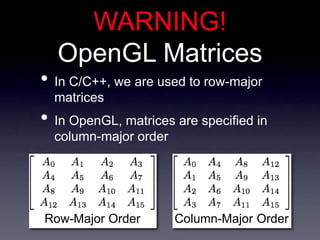 WARNING!
OpenGL Matrices

• In C/C++, we are used to row-major matrices

• In OpenGL, matrices are specified in column-major order

$\begin{bmatrix} A_0 & A_1 & A_2 & A_3 \\ A_4 & A_5 & A_6 & A_7 \\ A_8 & A_9 & A_{10} & A_{11} \\ A_{12} & A_{13} & A_{14} & A_{15} \end{bmatrix}$
Row-Major Order

$\begin{bmatrix} A_0 & A_4 & A_8 & A_{12} \\ A_1 & A_5 & A_9 & A_{13} \\ A_2 & A_6 & A_{10} & A_{14} \\ A_3 & A_7 & A_{11} & A_{15} \end{bmatrix}$
Column-Major Order